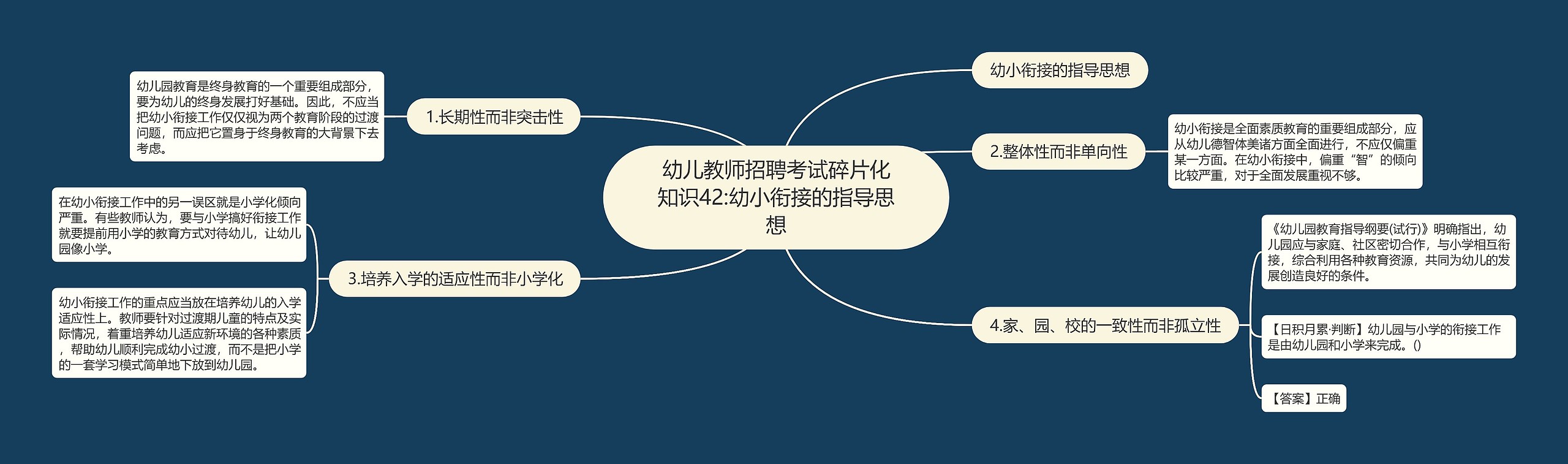 幼儿教师招聘考试碎片化知识42:幼小衔接的指导思想

幼小衔接的指导思想

1.长期性而非突击性

幼儿园教育是终身教育的一个重要组成部分，要为幼儿的终身发展打好基础。因此，不应当把幼小衔接工作仅仅视为两个教育阶段的过渡问题，而应把它置身于终身教育的大背景下去考虑。

2.整体性而非单向性

幼小衔接是全面素质教育的重要组成部分，应从幼儿德智体美诸方面全面进行，不应仅偏重某一方面。在幼小衔接中，偏重“智”的倾向比较严重，对于全面发展重视不够。

3.培养入学的适应性而非小学化

在幼小衔接工作中的另一误区就是小学化倾向严重。有些教师认为，要与小学搞好衔接工作就要提前用小学的教育方式对待幼儿，让幼儿园像小学。

幼小衔接工作的重点应当放在培养幼儿的入学适应性上。教师要针对过渡期儿童的特点及实际情况，着重培养幼儿适应新环境的各种素质，帮助幼儿顺利完成幼小过渡，而不是把小学的一套学习模式简单地下放到幼儿园。

4.家、园、校的一致性而非孤立性

《幼儿园教育指导纲要(试行)》明确指出，幼儿园应与家庭、社区密切合作，与小学相互衔接，综合利用各种教育资源，共同为幼儿的发展创造良好的条件。

【日积月累·判断】幼儿园与小学的衔接工作是由幼儿园和小学来完成。()

【答案】正确